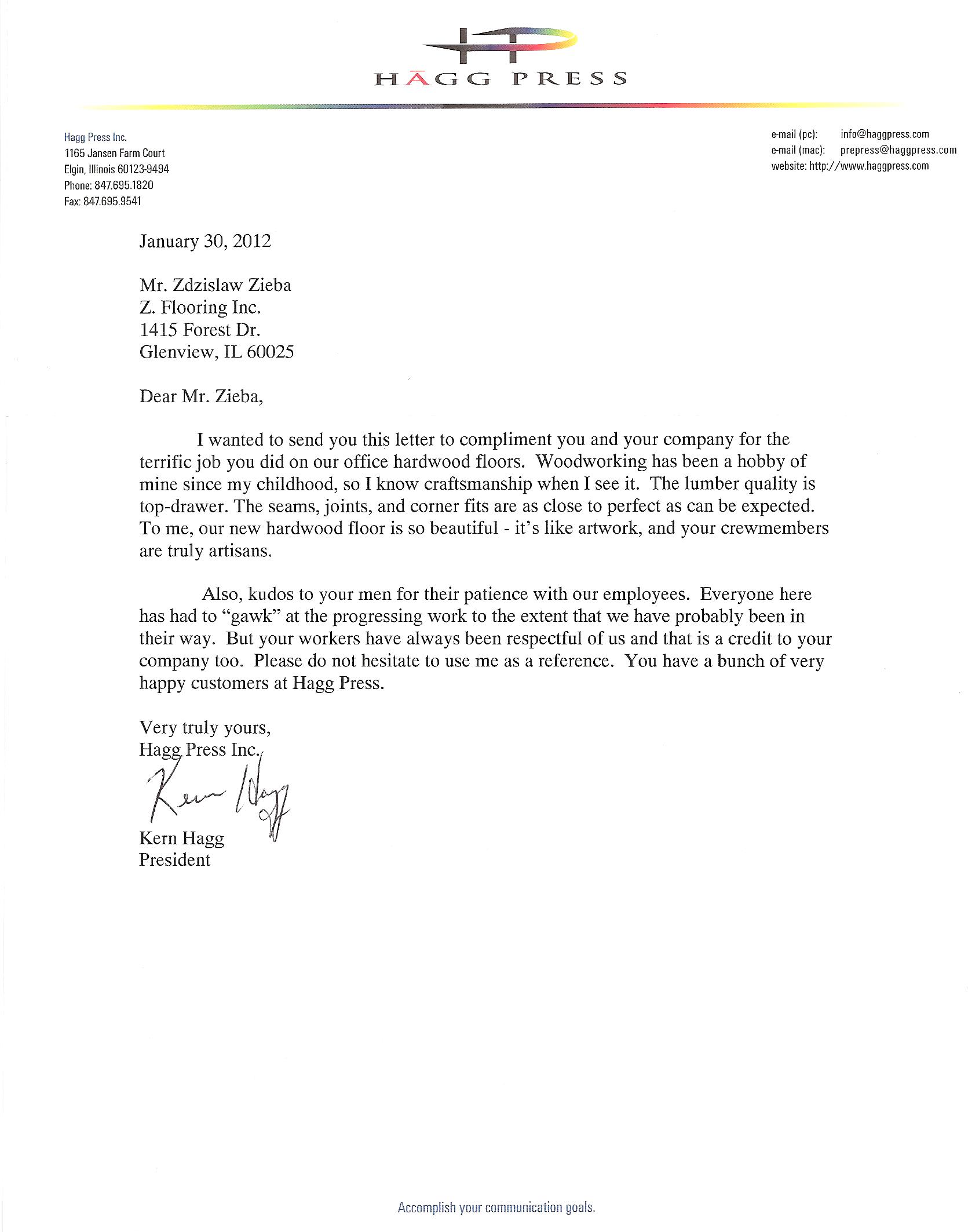 HĀGG PRESS

Hagg Press Inc.
1165 Jansen Farm Court
Elgin, Illinois 60123-9494
Phone: 847.695.1820
Fax: 847.695.9541

e-mail (pc): info@haggpress.com
e-mail (mac): prepress@haggpress.com
website: http://www.haggpress.com

January 30, 2012

Mr. Zdzislaw Zieba
Z. Flooring Inc.
1415 Forest Dr.
Glenview, IL 60025

Dear Mr. Zieba,

I wanted to send you this letter to compliment you and your company for the terrific job you did on our office hardwood floors. Woodworking has been a hobby of mine since my childhood, so I know craftsmanship when I see it. The lumber quality is top-drawer. The seams, joints, and corner fits are as close to perfect as can be expected. To me, our new hardwood floor is so beautiful - it's like artwork, and your crewmembers are truly artisans.

Also, kudos to your men for their patience with our employees. Everyone here has had to "gawk" at the progressing work to the extent that we have probably been in their way. But your workers have always been respectful of us and that is a credit to your company too. Please do not hesitate to use me as a reference. You have a bunch of very happy customers at Hagg Press.

Very truly yours,
Hagg Press Inc.
Kern Hagg
Kern Hagg
President

Accomplish your communication goals.